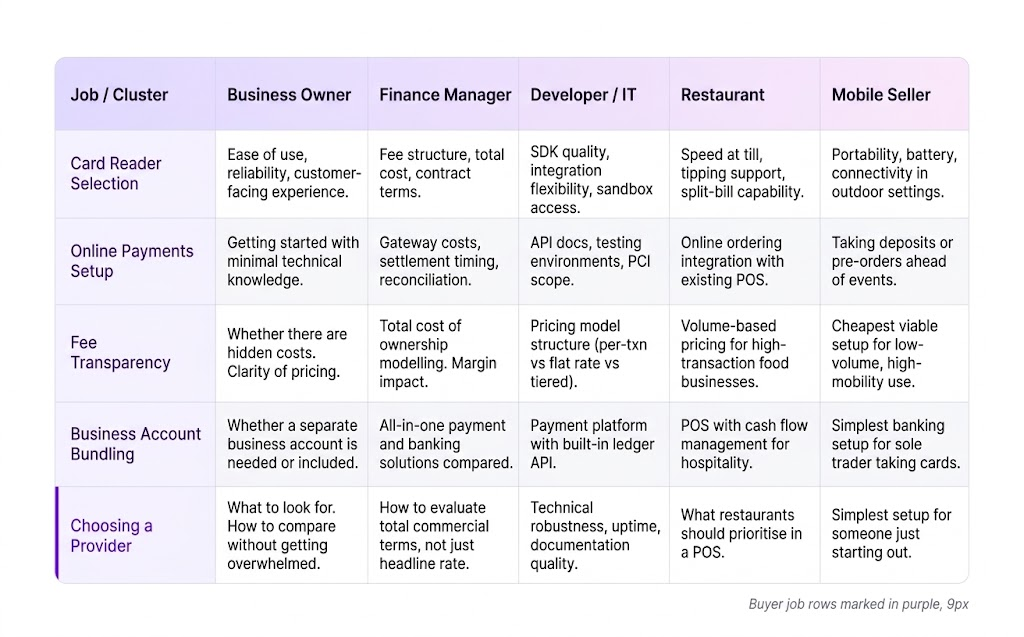 | Job / Cluster | Business Owner | Finance Manager | Developer / IT | Restaurant | Mobile Seller |
|---|---|---|---|---|---|
| Card Reader Selection | Ease of use, reliability, customer-facing experience. | Fee structure, total cost, contract terms. | SDK quality, integration flexibility, sandbox access. | Speed at till, tipping support, split-bill capability. | Portability, battery, connectivity in outdoor settings. |
| Online Payments Setup | Getting started with minimal technical knowledge. | Gateway costs, settlement timing, reconciliation. | API docs, testing environments, PCI scope. | Online ordering integration with existing POS. | Taking deposits or pre-orders ahead of events. |
| Fee Transparency | Whether there are hidden costs. Clarity of pricing. | Total cost of ownership modelling. Margin impact. | Pricing model structure (per-txn vs flat rate vs tiered). | Volume-based pricing for high-transaction food businesses. | Cheapest viable setup for low-volume, high-mobility use. |
| Business Account Bundling | Whether a separate business account is needed or included. | All-in-one payment and banking solutions compared. | Payment platform with built-in ledger API. | POS with cash flow management for hospitality. | Simplest banking setup for sole trader taking cards. |
| Choosing a Provider | What to look for. How to compare without getting overwhelmed. | How to evaluate total commercial terms, not just headline rate. | Technical robustness, uptime, documentation quality. | What restaurants should prioritise in a POS. | Simplest setup for someone just starting out. |

Buyer job rows marked in purple, 9px